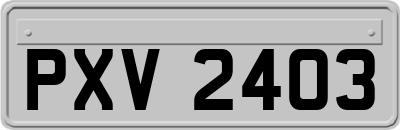 PXV 2403